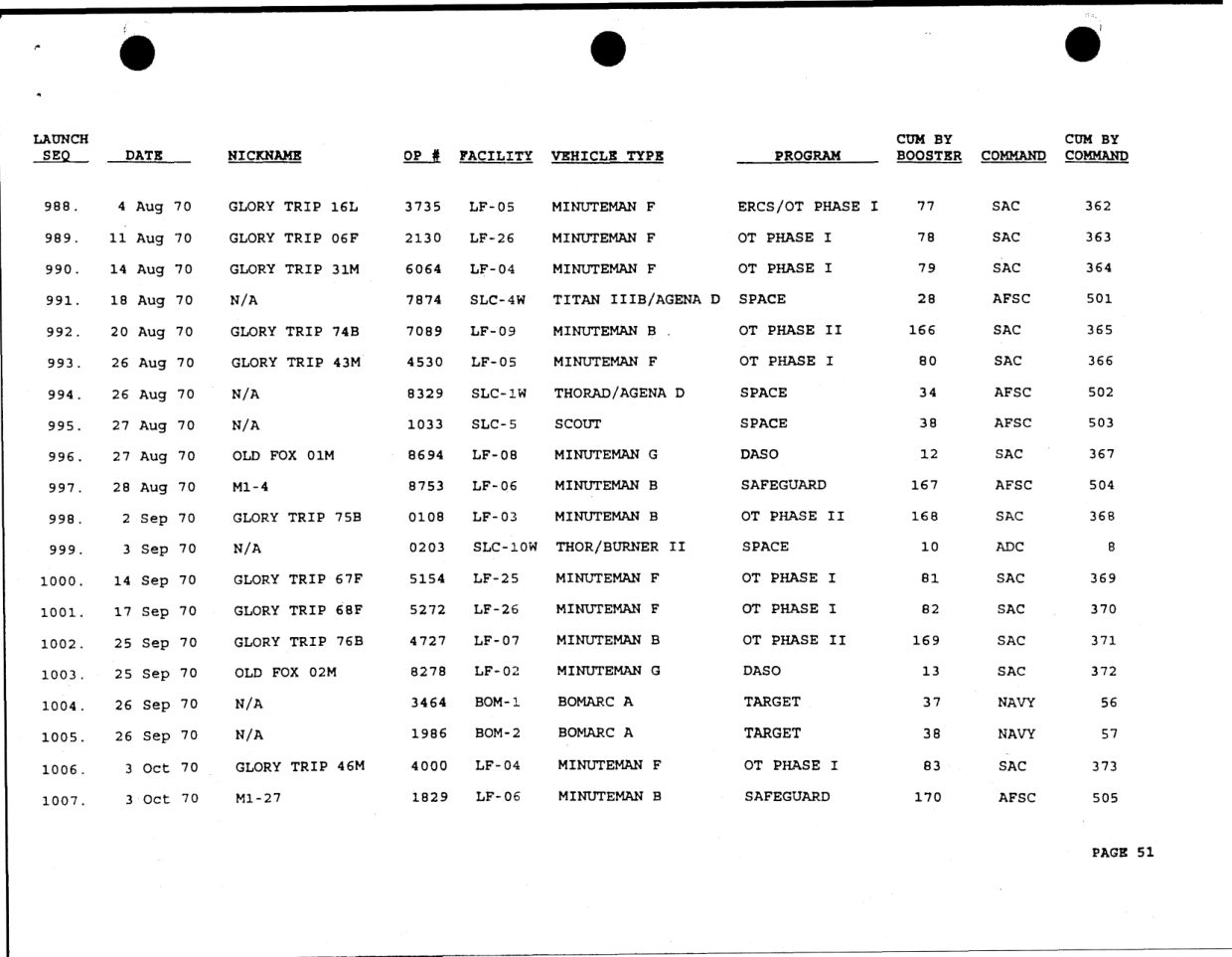 | LAUNCH SEQ | DATE | NICKNAME | OP # | FACILITY | VEHICLE TYPE | PROGRAM | CUM BY BOOSTER | COMMAND | CUM BY COMMAND |
|---|---|---|---|---|---|---|---|---|---|
| 988. | 4 Aug 70 | GLORY TRIP 16L | 3735 | LF-05 | MINUTEMAN F | ERCS/OT PHASE I | 77 | SAC | 362 |
| 989. | 11 Aug 70 | GLORY TRIP 06F | 2130 | LF-26 | MINUTEMAN F | OT PHASE I | 78 | SAC | 363 |
| 990. | 14 Aug 70 | GLORY TRIP 31M | 6064 | LF-04 | MINUTEMAN F | OT PHASE I | 79 | SAC | 364 |
| 991. | 18 Aug 70 | N/A | 7874 | SLC-4W | TITAN IIIB/AGENA D | SPACE | 28 | AFSC | 501 |
| 992. | 20 Aug 70 | GLORY TRIP 74B | 7089 | LF-09 | MINUTEMAN B | OT PHASE II | 166 | SAC | 365 |
| 993. | 26 Aug 70 | GLORY TRIP 43M | 4530 | LF-05 | MINUTEMAN F | OT PHASE I | 80 | SAC | 366 |
| 994. | 26 Aug 70 | N/A | 8329 | SLC-1W | THORAD/AGENA D | SPACE | 34 | AFSC | 502 |
| 995. | 27 Aug 70 | N/A | 1033 | SLC-5 | SCOUT | SPACE | 38 | AFSC | 503 |
| 996. | 27 Aug 70 | OLD FOX 01M | 8694 | LF-08 | MINUTEMAN G | DASO | 12 | SAC | 367 |
| 997. | 28 Aug 70 | M1-4 | 8753 | LF-06 | MINUTEMAN B | SAFEGUARD | 167 | AFSC | 504 |
| 998. | 2 Sep 70 | GLORY TRIP 75B | 0108 | LF-03 | MINUTEMAN B | OT PHASE II | 168 | SAC | 368 |
| 999. | 3 Sep 70 | N/A | 0203 | SLC-10W | THOR/BURNER II | SPACE | 10 | ADC | 8 |
| 1000. | 14 Sep 70 | GLORY TRIP 67F | 5154 | LF-25 | MINUTEMAN F | OT PHASE I | 81 | SAC | 369 |
| 1001. | 17 Sep 70 | GLORY TRIP 68F | 5272 | LF-26 | MINUTEMAN F | OT PHASE I | 82 | SAC | 370 |
| 1002. | 25 Sep 70 | GLORY TRIP 76B | 4727 | LF-07 | MINUTEMAN B | OT PHASE II | 169 | SAC | 371 |
| 1003. | 25 Sep 70 | OLD FOX 02M | 8278 | LF-02 | MINUTEMAN G | DASO | 13 | SAC | 372 |
| 1004. | 26 Sep 70 | N/A | 3464 | BOM-1 | BOMARC A | TARGET | 37 | NAVY | 56 |
| 1005. | 26 Sep 70 | N/A | 1986 | BOM-2 | BOMARC A | TARGET | 38 | NAVY | 57 |
| 1006. | 3 Oct 70 | GLORY TRIP 46M | 4000 | LF-04 | MINUTEMAN F | OT PHASE I | 83 | SAC | 373 |
| 1007. | 3 Oct 70 | M1-27 | 1829 | LF-06 | MINUTEMAN B | SAFEGUARD | 170 | AFSC | 505 |

PAGE 51